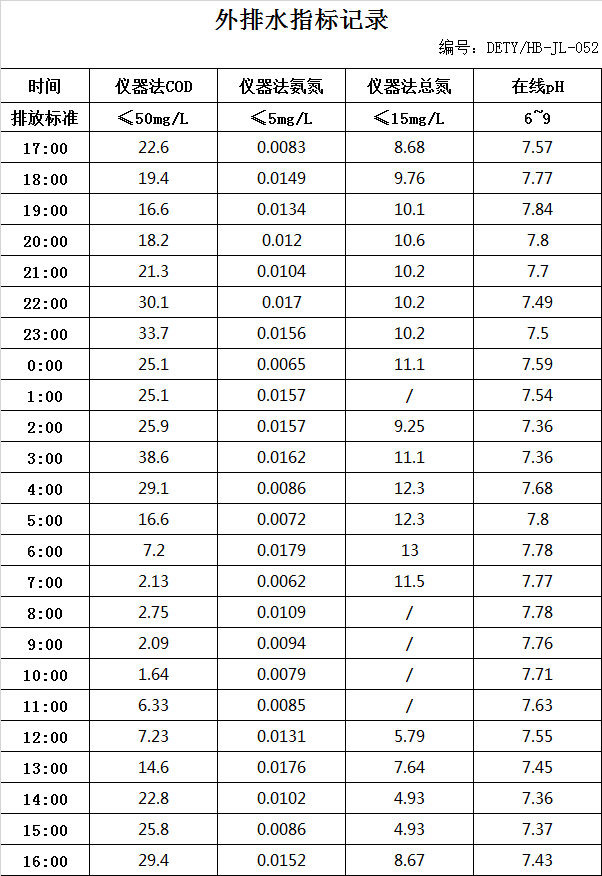 外排水指标记录

编号：DETY/HB-JL-052

| 时间 | 仪器法COD | 仪器法氨氮 | 仪器法总氮 | 在线pH |
|---|---|---|---|---|
| 排放标准 | ≤50mg/L | ≤5mg/L | ≤15mg/L | 6~9 |
| 17:00 | 22.6 | 0.0083 | 8.68 | 7.57 |
| 18:00 | 19.4 | 0.0149 | 9.76 | 7.77 |
| 19:00 | 16.6 | 0.0134 | 10.1 | 7.84 |
| 20:00 | 18.2 | 0.012 | 10.6 | 7.8 |
| 21:00 | 21.3 | 0.0104 | 10.2 | 7.7 |
| 22:00 | 30.1 | 0.017 | 10.2 | 7.49 |
| 23:00 | 33.7 | 0.0156 | 10.2 | 7.5 |
| 0:00 | 25.1 | 0.0065 | 11.1 | 7.59 |
| 1:00 | 25.1 | 0.0157 | / | 7.54 |
| 2:00 | 25.9 | 0.0157 | 9.25 | 7.36 |
| 3:00 | 38.6 | 0.0162 | 11.1 | 7.36 |
| 4:00 | 29.1 | 0.0086 | 12.3 | 7.68 |
| 5:00 | 16.6 | 0.0072 | 12.3 | 7.8 |
| 6:00 | 7.2 | 0.0179 | 13 | 7.78 |
| 7:00 | 2.13 | 0.0062 | 11.5 | 7.77 |
| 8:00 | 2.75 | 0.0109 | / | 7.78 |
| 9:00 | 2.09 | 0.0094 | / | 7.76 |
| 10:00 | 1.64 | 0.0079 | / | 7.71 |
| 11:00 | 6.33 | 0.0085 | / | 7.63 |
| 12:00 | 7.23 | 0.0131 | 5.79 | 7.55 |
| 13:00 | 14.6 | 0.0176 | 7.64 | 7.45 |
| 14:00 | 22.8 | 0.0102 | 4.93 | 7.36 |
| 15:00 | 25.8 | 0.0086 | 4.93 | 7.37 |
| 16:00 | 29.4 | 0.0152 | 8.67 | 7.43 |